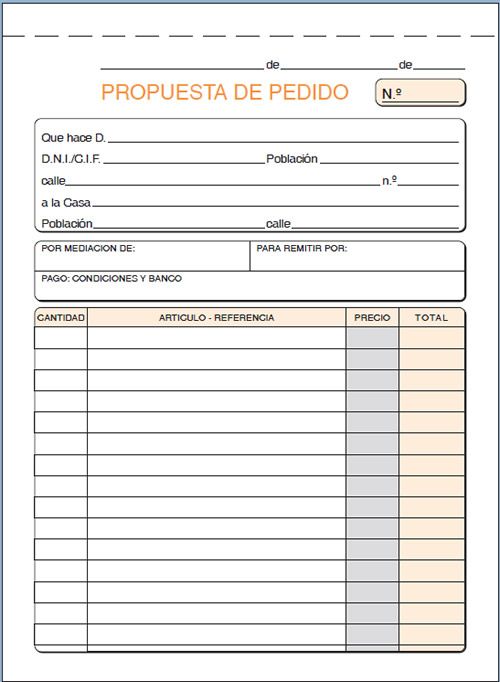 de de

PROPUESTA DE PEDIDO

N.º

Que hace D.

D.N.I./C.I.F. Población

calle n.º

a la Casa

Población calle

POR MEDIACION DE:

PARA REMITIR POR:

PAGO: CONDICIONES Y BANCO

| CANTIDAD | ARTICULO - REFERENCIA | PRECIO | TOTAL |
|---|---|---|---|
| | | | |
| | | | |
| | | | |
| | | | |
| | | | |
| | | | |
| | | | |
| | | | |
| | | | |
| | | | |
| | | | |
| | | | |
| | | | |
| | | | |
| | | | |